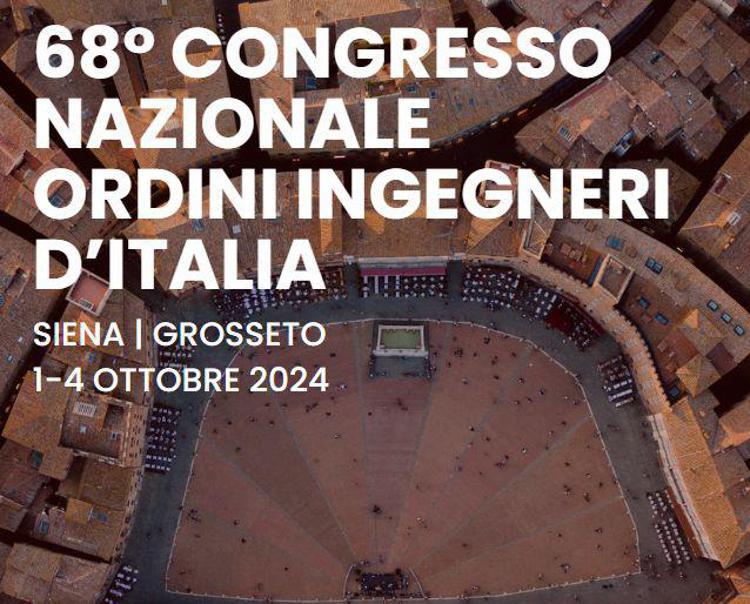 68° CONGRESSO NAZIONALE ORDINI INGEGNERI D'ITALIA

SIENA | GROSSETO
1-4 OTTOBRE 2024